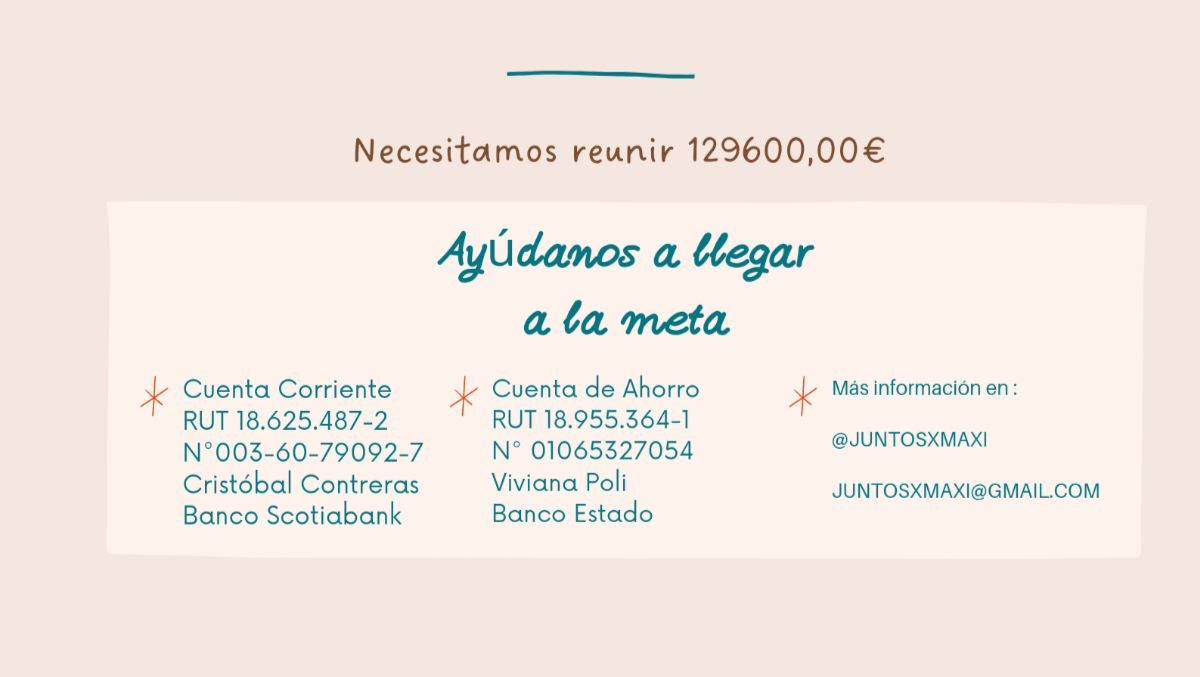 Necesitamos reunir 129600,00€

AyÚdanos a llegar a la meta

Cuenta Corriente
RUT 18.625.487-2
N°003-60-79092-7
Cristóbal Contreras
Banco Scotiabank

Cuenta de Ahorro
RUT 18.955.364-1
N° 01065327054
Viviana Poli
Banco Estado

Más información en :

@JUNTOSXMAXI

JUNTOSXMAXI@GMAIL.COM